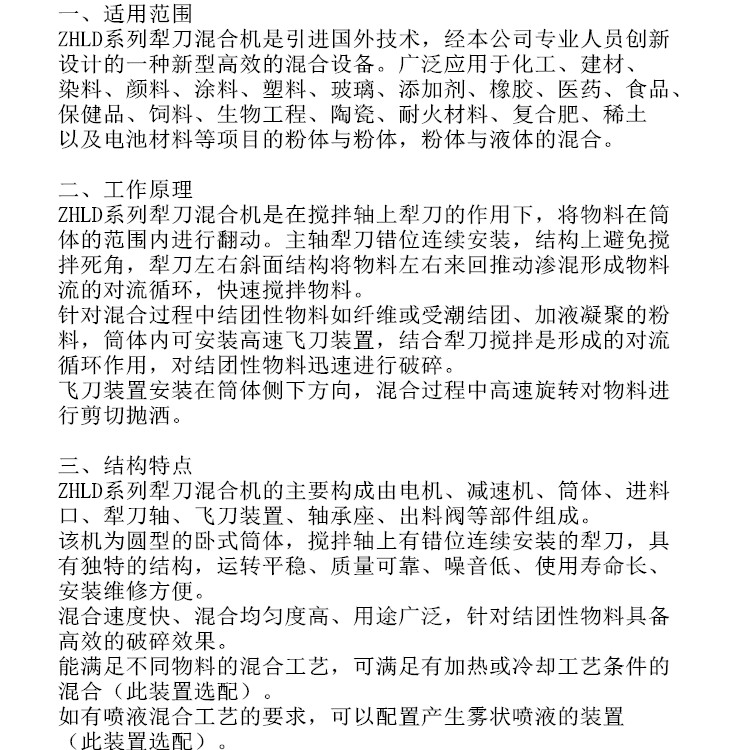 一、适用范围
ZHLD系列犁刀混合机是引进国外技术，经本公司专业人员创新设计的一种新型高效的混合设备。广泛应用于化工、建材、染料、颜料、涂料、塑料、玻璃、添加剂、橡胶、医药、食品、保健品、饲料、生物工程、陶瓷、耐火材料、复合肥、稀土以及电池材料等项目的粉体与粉体，粉体与液体的混合。

二、工作原理
ZHLD系列犁刀混合机是在搅拌轴上犁刀的作用下，将物料在筒体的范围内进行翻动。主轴犁刀错位连续安装，结构上避免搅拌死角，犁刀左右斜面结构将物料左右来回推动渗混形成物料流的对流循环，快速搅拌物料。
针对混合过程中结团性物料如纤维或受潮结团、加液凝聚的粉料，筒体内可安装高速飞刀装置，结合犁刀搅拌是形成的对流循环作用，对结团性物料迅速进行破碎。
飞刀装置安装在筒体侧下方向，混合过程中高速旋转对物料进行剪切抛洒。

三、结构特点
ZHLD系列犁刀混合机的主要构成由电机、减速机、筒体、进料口、犁刀轴、飞刀装置、轴承座、出料阀等部件组成。
该机为圆型的卧式筒体，搅拌轴上有错位连续安装的犁刀，具有独特的结构，运转平稳、质量可靠、噪音低、使用寿命长、安装维修方便。
混合速度快、混合均匀度高、用途广泛，针对结团性物料具备高效的破碎效果。
能满足不同物料的混合工艺，可满足有加热或冷却工艺条件的混合（此装置选配）。
如有喷液混合工艺的要求，可以配置产生雾状喷液的装置（此装置选配）。